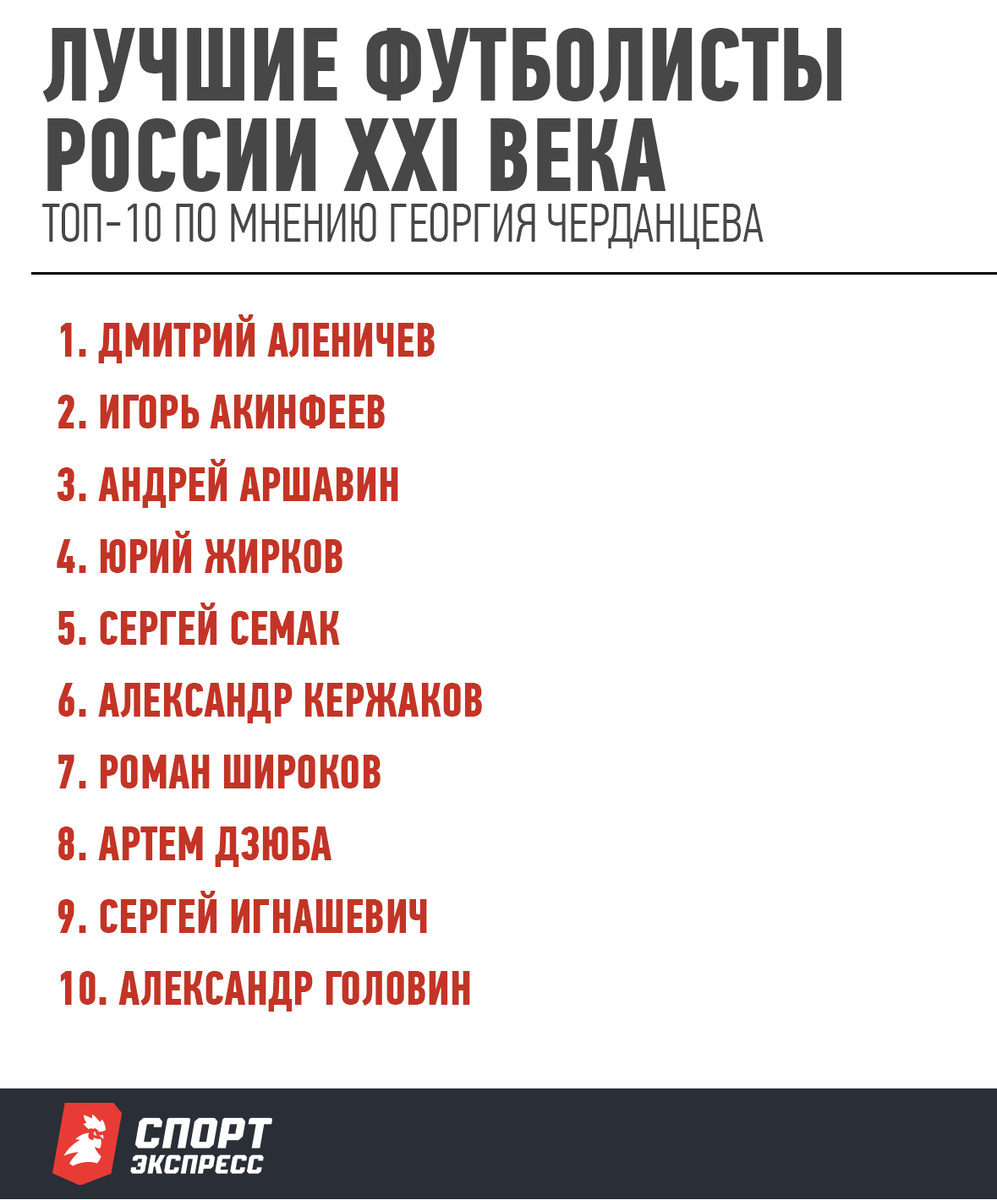 ЛУЧШИЕ ФУТБОЛИСТЫ РОССИИ XXI ВЕКА
ТОП-10 ПО МНЕНИЮ ГЕОРГИЯ ЧЕРДАНЦЕВА

1. ДМИТРИЙ АЛЕНИЧЕВ
2. ИГОРЬ АКИНФЕЕВ
3. АНДРЕЙ АРШАВИН
4. ЮРИЙ ЖИРКОВ
5. СЕРГЕЙ СЕМАК
6. АЛЕКСАНДР КЕРЖАКОВ
7. РОМАН ШИРОКОВ
8. АРТЕМ ДЗЮБА
9. СЕРГЕЙ ИГНАШЕВИЧ
10. АЛЕКСАНДР ГОЛОВИН

СПОРТ ЭКСПРЕСС